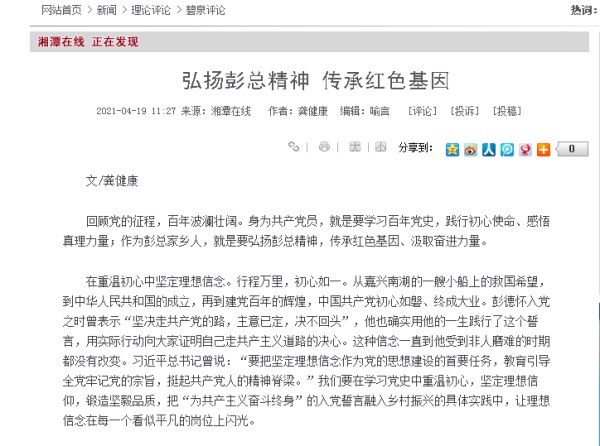 网站首页 > 新闻 > 理论评论 > 碧泉评论

热词：

湘潭在线 正在发现

弘扬彭总精神 传承红色基因

2021-04-19 11:27 来源：湘潭在线 作者：龚健康 编辑：喻言 [评论] [投诉] [投稿]

分享到： 0

文/龚健康

回顾党的征程，百年波澜壮阔。身为共产党员，就是要学习百年党史，践行初心使命、感悟真理力量；作为彭总家乡人，就是要弘扬彭总精神，传承红色基因、汲取奋进力量。

在重温初心中坚定理想信念。行程万里，初心如一。从嘉兴南湖的一艘小船上的救国希望，到中华人民共和国的成立，再到建党百年的辉煌，中国共产党初心如磐、终成大业。彭德怀入党之时曾表示“坚决走共产党的路，主意已定，决不回头”，他也确实用他的一生践行了这个誓言，用实际行动向大家证明自己走共产主义道路的决心。这种信念一直到他受到非人磨难的时期都没有改变。习近平总书记曾说：“要把坚定理想信念作为党的思想建设的首要任务，教育引导全党牢记党的宗旨，挺起共产党人的精神脊梁。”我们要在学习党史中重温初心，坚定理想信仰，锻造坚毅品质，把“为共产主义奋斗终身”的入党誓言融入乡村振兴的具体实践中，让理想信念在每一个看似平凡的岗位上闪光。